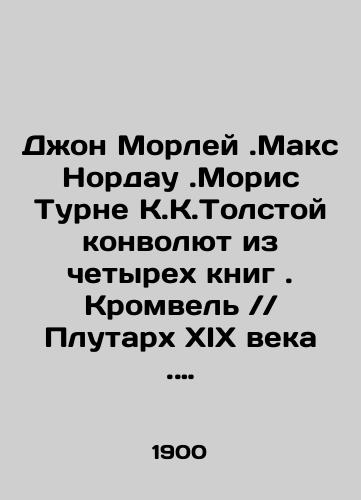 Джон Морлей .Макс Нордау .Морис Турне К.К.Толстой конволют из четырех книг . Кромвель // Плутарх XIX века ....

1900